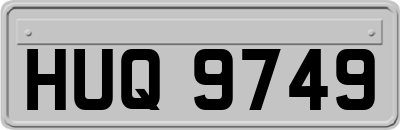 HUQ 9749